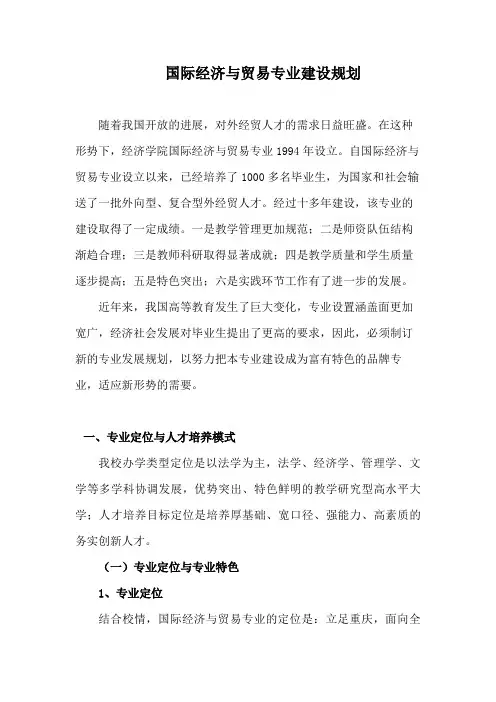 国际经济与贸易专业建设规划

随着我国开放的进展，对外经贸人才的需求日益旺盛。在这种形势下，经济学院国际经济与贸易专业 1994 年设立。自国际经济与贸易专业设立以来，已经培养了 1000 多名毕业生，为国家和社会输送了一批外向型、复合型外经贸人才。经过十多年建设，该专业的建设取得了一定成绩。一是教学管理更加规范；二是师资队伍结构渐趋合理；三是教师科研取得显著成就；四是教学质量和学生质量逐步提高；五是特色突出；六是实践环节工作有了进一步的发展。

近年来，我国高等教育发生了巨大变化，专业设置涵盖面更加宽广，经济社会发展对毕业生提出了更高的要求，因此，必须制订新的专业发展规划，以努力把本专业建设成为富有特色的品牌专业，适应新形势的需要。

一、专业定位与人才培养模式

我校办学类型定位是以法学为主，法学、经济学、管理学、文学等多学科协调发展，优势突出、特色鲜明的教学研究型高水平大学；人才培养目标定位是培养厚基础、宽口径、强能力、高素质的务实创新人才。

（一）专业定位与专业特色

1、专业定位

结合校情，国际经济与贸易专业的定位是：立足重庆，面向全